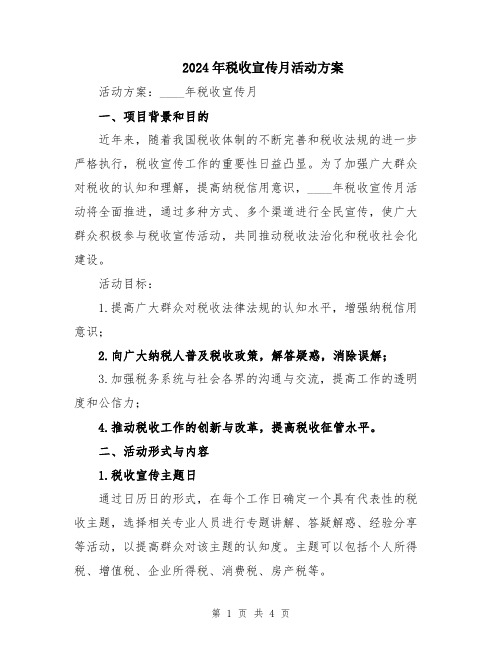 2024年税收宣传月活动方案

活动方案：____年税收宣传月

一、项目背景和目的

近年来，随着我国税收体制的不断完善和税收法规的进一步严格执行，税收宣传工作的重要性日益凸显。为了加强广大群众对税收的认知和理解，提高纳税信用意识，____年税收宣传月活动将全面推进，通过多种方式、多个渠道进行全民宣传，使广大群众积极参与税收宣传活动，共同推动税收法治化和税收社会化建设。

活动目标：

1.提高广大群众对税收法律法规的认知水平，增强纳税信用意识；

2.向广大纳税人普及税收政策，解答疑惑，消除误解；

3.加强税务系统与社会各界的沟通与交流，提高工作的透明度和公信力；

4.推动税收工作的创新与改革，提高税收征管水平。

二、活动形式与内容

1.税收宣传主题日

通过日历日的形式，在每个工作日确定一个具有代表性的税收主题，选择相关专业人员进行专题讲解、答疑解惑、经验分享等活动，以提高群众对该主题的认知度。主题可以包括个人所得税、增值税、企业所得税、消费税、房产税等。

第 1 页 共 4 页